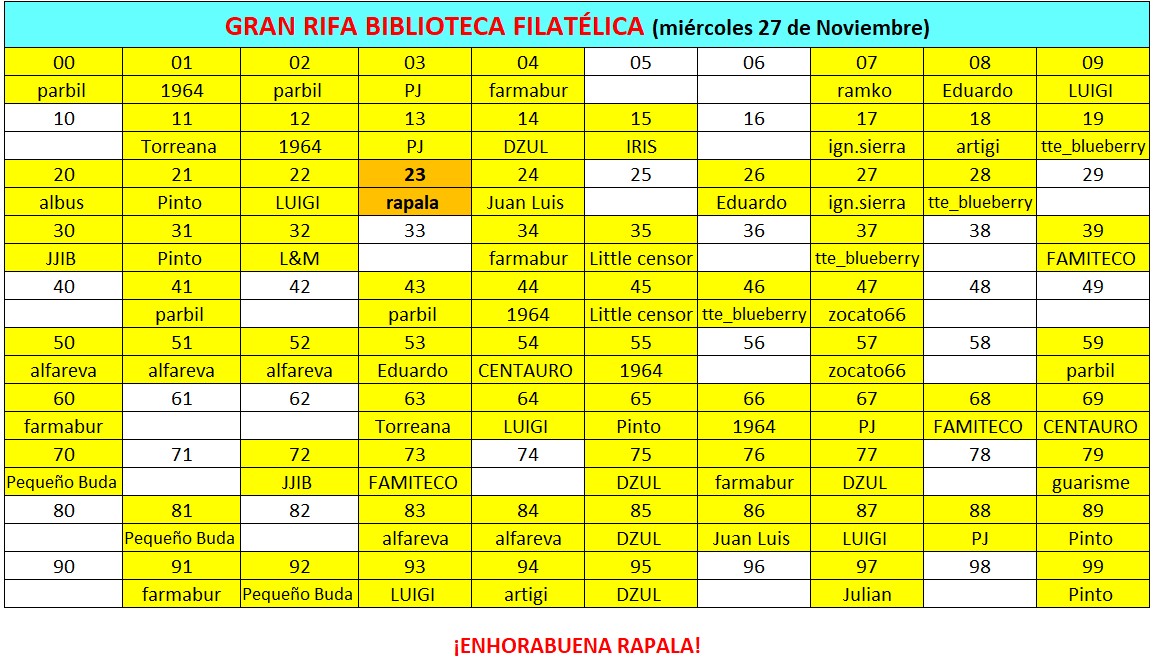 GRAN RIFA BIBLIOTECA FILATÉLICA (miércoles 27 de Noviembre)

| 00 | 01 | 02 | 03 | 04 | 05 | 06 | 07 | 08 | 09 |
|---|---|---|---|---|---|---|---|---|---|
| parbil | 1964 | parbil | PJ | farmabur | | | ramko | Eduardo | LUIGI |
| 10 | 11 | 12 | 13 | 14 | 15 | 16 | 17 | 18 | 19 |
| | Torreana | 1964 | PJ | DZUL | IRIS | | ign.sierra | artigi | tte_blueberry |
| 20 | 21 | 22 | 23 | 24 | 25 | 26 | 27 | 28 | 29 |
| albus | Pinto | LUIGI | rapala | Juan Luis | | Eduardo | ign.sierra | tte_blueberry | |
| 30 | 31 | 32 | 33 | 34 | 35 | 36 | 37 | 38 | 39 |
| JJIB | Pinto | L&M | | farmabur | Little censor | | tte_blueberry | | FAMITECO |
| 40 | 41 | 42 | 43 | 44 | 45 | 46 | 47 | 48 | 49 |
| | parbil | | parbil | 1964 | Little censor | tte_blueberry | zocato66 | | |
| 50 | 51 | 52 | 53 | 54 | 55 | 56 | 57 | 58 | 59 |
| alfareva | alfareva | alfareva | Eduardo | CENTAURO | 1964 | | zocato66 | | parbil |
| 60 | 61 | 62 | 63 | 64 | 65 | 66 | 67 | 68 | 69 |
| farmabur | | | Torreana | LUIGI | Pinto | 1964 | PJ | FAMITECO | CENTAURO |
| 70 | 71 | 72 | 73 | 74 | 75 | 76 | 77 | 78 | 79 |
| Pequeño Buda | | JJIB | FAMITECO | | DZUL | farmabur | DZUL | | guarisme |
| 80 | 81 | 82 | 83 | 84 | 85 | 86 | 87 | 88 | 89 |
| | Pequeño Buda | | alfareva | alfareva | DZUL | Juan Luis | LUIGI | PJ | Pinto |
| 90 | 91 | 92 | 93 | 94 | 95 | 96 | 97 | 98 | 99 |
| | farmabur | Pequeño Buda | LUIGI | artigi | DZUL | | Julian | | Pinto |

¡ENHORABUENA RAPALA!